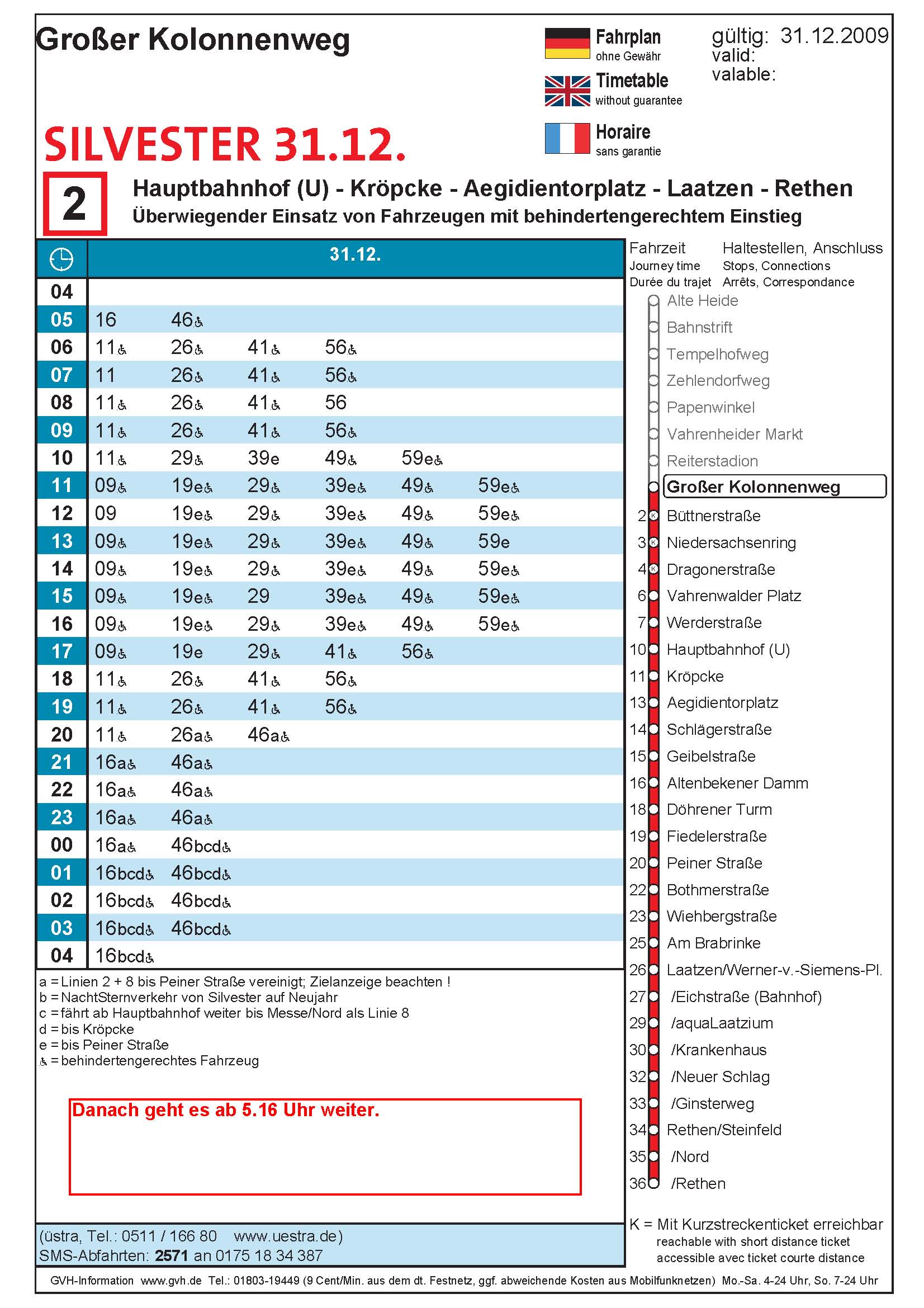 Großer Kolonnenweg

Fahrplan ohne Gewähr
Timetable without guarantee
Horaire sans garantie

gültig: 31.12.2009
valid:
valable:

SILVESTER 31.12.

2

Hauptbahnhof (U) - Kröpcke - Aegidientorplatz - Laatzen - Rethen
Überwiegender Einsatz von Fahrzeugen mit behindertengerechtem Einstieg

| | 31.12. | | | | | |
|---|---|---|---|---|---|---|
| 04 | | | | | | |
| 05 | 16 | 46♿ | | | | |
| 06 | 11♿ | 26♿ | 41♿ | 56♿ | | |
| 07 | 11 | 26♿ | 41♿ | 56♿ | | |
| 08 | 11♿ | 26♿ | 41♿ | 56 | | |
| 09 | 11♿ | 26♿ | 41♿ | 56♿ | | |
| 10 | 11♿ | 29♿ | 39e | 49♿ | 59e♿ | |
| 11 | 09♿ | 19e♿ | 29♿ | 39e♿ | 49♿ | 59e♿ |
| 12 | 09 | 19e♿ | 29♿ | 39e♿ | 49♿ | 59e♿ |
| 13 | 09♿ | 19e♿ | 29♿ | 39e♿ | 49♿ | 59e |
| 14 | 09♿ | 19e♿ | 29♿ | 39e♿ | 49♿ | 59e♿ |
| 15 | 09♿ | 19e♿ | 29 | 39e♿ | 49♿ | 59e♿ |
| 16 | 09♿ | 19e♿ | 29♿ | 39e♿ | 49♿ | 59e♿ |
| 17 | 09♿ | 19e | 29♿ | 41♿ | 56♿ | |
| 18 | 11♿ | 26♿ | 41♿ | 56♿ | | |
| 19 | 11♿ | 26♿ | 41♿ | 56♿ | | |
| 20 | 11♿ | 26a♿ | 46a♿ | | | |
| 21 | 16a♿ | 46a♿ | | | | |
| 22 | 16a♿ | 46a♿ | | | | |
| 23 | 16a♿ | 46a♿ | | | | |
| 00 | 16a♿ | 46bcd♿ | | | | |
| 01 | 16bcd♿ | 46bcd♿ | | | | |
| 02 | 16bcd♿ | 46bcd♿ | | | | |
| 03 | 16bcd♿ | 46bcd♿ | | | | |
| 04 | 16bcd♿ | | | | | |

a = Linien 2 + 8 bis Peiner Straße vereinigt; Zielanzeige beachten !
b = NachtSternverkehr von Silvester auf Neujahr
c = fährt ab Hauptbahnhof weiter bis Messe/Nord als Linie 8
d = bis Kröpcke
e = bis Peiner Straße
♿ = behindertengerechtes Fahrzeug

Danach geht es ab 5.16 Uhr weiter.

(üstra, Tel.: 0511 / 166 80 www.uestra.de)
SMS-Abfahrten: 2571 an 0175 18 34 387

Fahrzeit Journey time Durée du trajet
Haltestellen, Anschluss Stops, Connections Arrêts, Correspondance

Alte Heide
Bahnstrift
Tempelhofweg
Zehlendorfweg
Papenwinkel
Vahrenheider Markt
Reiterstadion
Großer Kolonnenweg
2 K Büttnerstraße
3 K Niedersachsenring
4 K Dragonerstraße
6 Vahrenwalder Platz
7 Werderstraße
10 Hauptbahnhof (U)
11 Kröpcke
13 Aegidientorplatz
14 Schlägerstraße
15 Geibelstraße
16 Altenbekener Damm
18 Döhrener Turm
19 Fiedelerstraße
20 Peiner Straße
22 Bothmerstraße
23 Wiehbergstraße
25 Am Brabrinke
26 Laatzen/Werner-v.-Siemens-Pl.
27 /Eichstraße (Bahnhof)
29 /aquaLaatzium
30 /Krankenhaus
32 /Neuer Schlag
33 /Ginsterweg
34 Rethen/Steinfeld
35 /Nord
36 /Rethen

K = Mit Kurzstreckenticket erreichbar
reachable with short distance ticket
accessible avec ticket courte distance

GVH-Information www.gvh.de Tel.: 01803-19449 (9 Cent/Min. aus dem dt. Festnetz, ggf. abweichende Kosten aus Mobilfunknetzen) Mo.-Sa. 4-24 Uhr, So. 7-24 Uhr